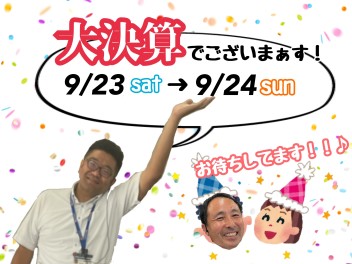 大決算でございまぁす！
9/23 sat → 9/24 sun

お待ちしてます！！♪